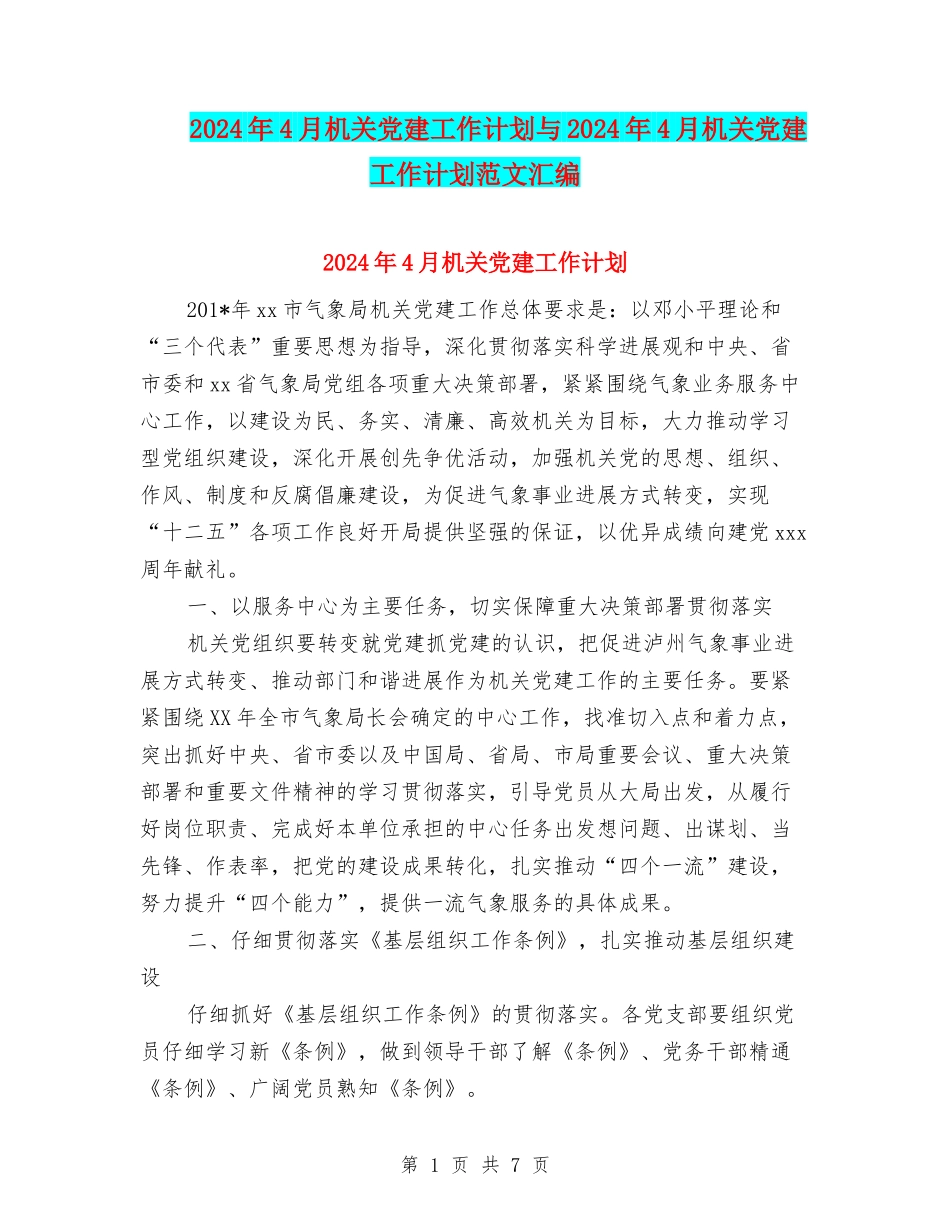 2024年4月机关党建工作计划与2024年4月机关党建工作计划范文汇编

2024年4月机关党建工作计划

201*年xx市气象局机关党建工作总体要求是：以邓小平理论和“三个代表”重要思想为指导，深化贯彻落实科学进展观和中央、省市委和xx省气象局党组各项重大决策部署，紧紧围绕气象业务服务中心工作，以建设为民、务实、清廉、高效机关为目标，大力推动学习型党组织建设，深化开展创先争优活动，加强机关党的思想、组织、作风、制度和反腐倡廉建设，为促进气象事业进展方式转变，实现“十二五”各项工作良好开局提供坚强的保证，以优异成绩向建党xxx周年献礼。

一、以服务中心为主要任务，切实保障重大决策部署贯彻落实

机关党组织要转变就党建抓党建的认识，把促进泸州气象事业进展方式转变、推动部门和谐进展作为机关党建工作的主要任务。要紧紧围绕XX年全市气象局长会确定的中心工作，找准切入点和着力点，突出抓好中央、省市委以及中国局、省局、市局重要会议、重大决策部署和重要文件精神的学习贯彻落实，引导党员从大局出发，从履行好岗位职责、完成好本单位承担的中心任务出发想问题、出谋划、当先锋、作表率，把党的建设成果转化，扎实推动“四个一流”建设，努力提升“四个能力”，提供一流气象服务的具体成果。

二、仔细贯彻落实《基层组织工作条例》，扎实推动基层组织建设

仔细抓好《基层组织工作条例》的贯彻落实。各党支部要组织党员仔细学习新《条例》，做到领导干部了解《条例》、党务干部精通《条例》、广阔党员熟知《条例》。

第 1 页 共 7 页